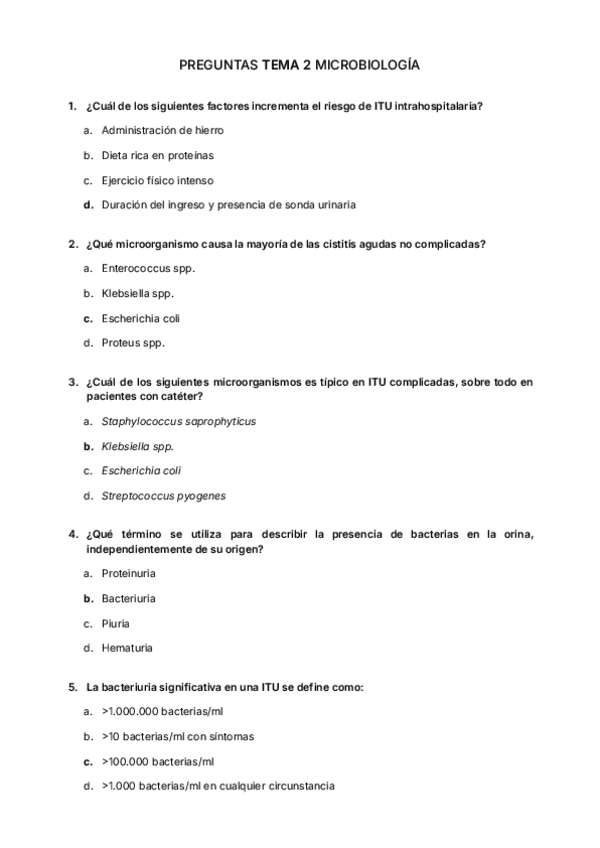 PREGUNTAS TEMA 2 MICROBIOLOGÍA

1. ¿Cuál de los siguientes factores incrementa el riesgo de ITU intrahospitalaria?

a. Administración de hierro

b. Dieta rica en proteínas

c. Ejercicio físico intenso

d. Duración del ingreso y presencia de sonda urinaria

2. ¿Qué microorganismo causa la mayoría de las cistitis agudas no complicadas?

a. Enterococcus spp.

b. Klebsiella spp.

c. Escherichia coli

d. Proteus spp.

3. ¿Cuál de los siguientes microorganismos es típico en ITU complicadas, sobre todo en pacientes con catéter?

a. Staphylococcus saprophyticus

b. Klebsiella spp.

c. Escherichia coli

d. Streptococcus pyogenes

4. ¿Qué término se utiliza para describir la presencia de bacterias en la orina, independientemente de su origen?

a. Proteinuria

b. Bacteriuria

c. Piuria

d. Hematuria

5. La bacteriuria significativa en una ITU se define como:

a. >1.000.000 bacterias/ml

b. >10 bacterias/ml con síntomas

c. >100.000 bacterias/ml

d. >1.000 bacterias/ml en cualquier circunstancia